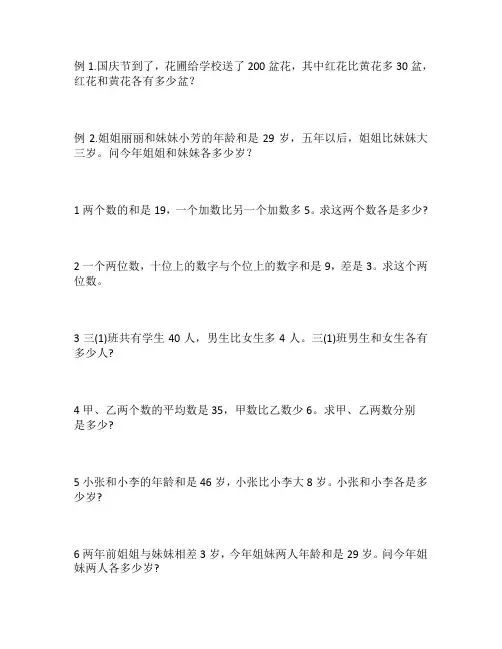 例 1.国庆节到了，花圃给学校送了 200 盆花，其中红花比黄花多 30 盆，红花和黄花各有多少盆？

例 2.姐姐丽丽和妹妹小芳的年龄和是 29 岁，五年以后，姐姐比妹妹大三岁。问今年姐姐和妹妹各多少岁？

1 两个数的和是 19，一个加数比另一个加数多 5。求这两个数各是多少?

2 一个两位数，十位上的数字与个位上的数字和是 9，差是 3。求这个两位数。

3 三(1)班共有学生 40 人，男生比女生多 4 人。三(1)班男生和女生各有多少人?

4 甲、乙两个数的平均数是 35，甲数比乙数少 6。求甲、乙两数分别是多少?

5 小张和小李的年龄和是 46 岁，小张比小李大 8 岁。小张和小李各是多少岁?

6 两年前姐姐与妹妹相差 3 岁，今年姐妹两人年龄和是 29 岁。问今年姐妹两人各多少岁?